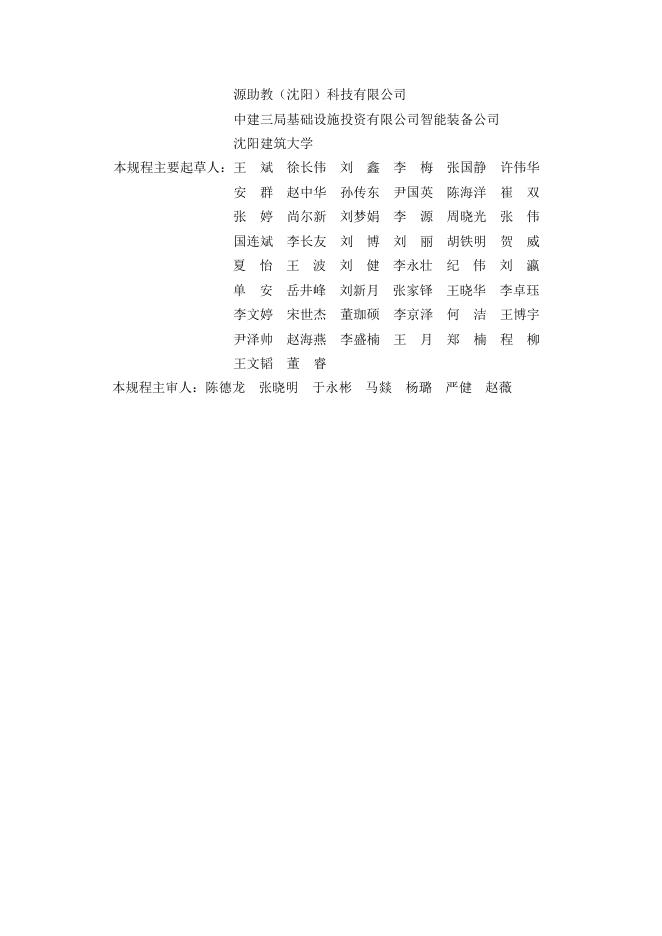 源助教（沈阳）科技有限公司
中建三局基础设施投资有限公司智能装备公司
沈阳建筑大学

本规程主要起草人：王　斌　徐长伟　刘　鑫　李　梅　张国静　许伟华
安　群　赵中华　孙传东　尹国英　陈海洋　崔　双
张　婷　尚尔新　刘梦娟　李　源　周晓光　张　伟
国连斌　李长友　刘　博　刘　丽　胡铁明　贺　威
夏　怡　王　波　刘　健　李永壮　纪　伟　刘　瀛
单　安　岳井峰　刘新月　张家铎　王晓华　李卓珏
李文婷　宋世杰　董珈硕　李京泽　何　洁　王博宇
尹泽帅　赵海燕　李盛楠　王　月　郑　楠　程　柳
王文韬　董　睿

本规程主审人：陈德龙　张晓明　于永彬　马燚　杨璐　严健　赵薇